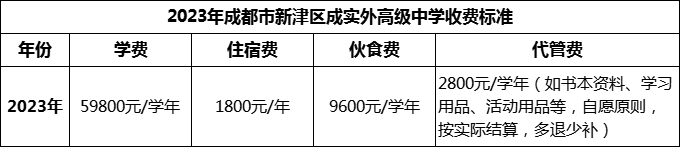 2023年成都市新津区成实外高级中学收费标准

| 年份 | 学费 | 住宿费 | 伙食费 | 代管费 |
|---|---|---|---|---|
| 2023年 | 59800元/学年 | 1800元/年 | 9600元/学年 | 2800元/学年（如书本资料、学习用品、活动用品等，自愿原则，按实际结算，多退少补） |